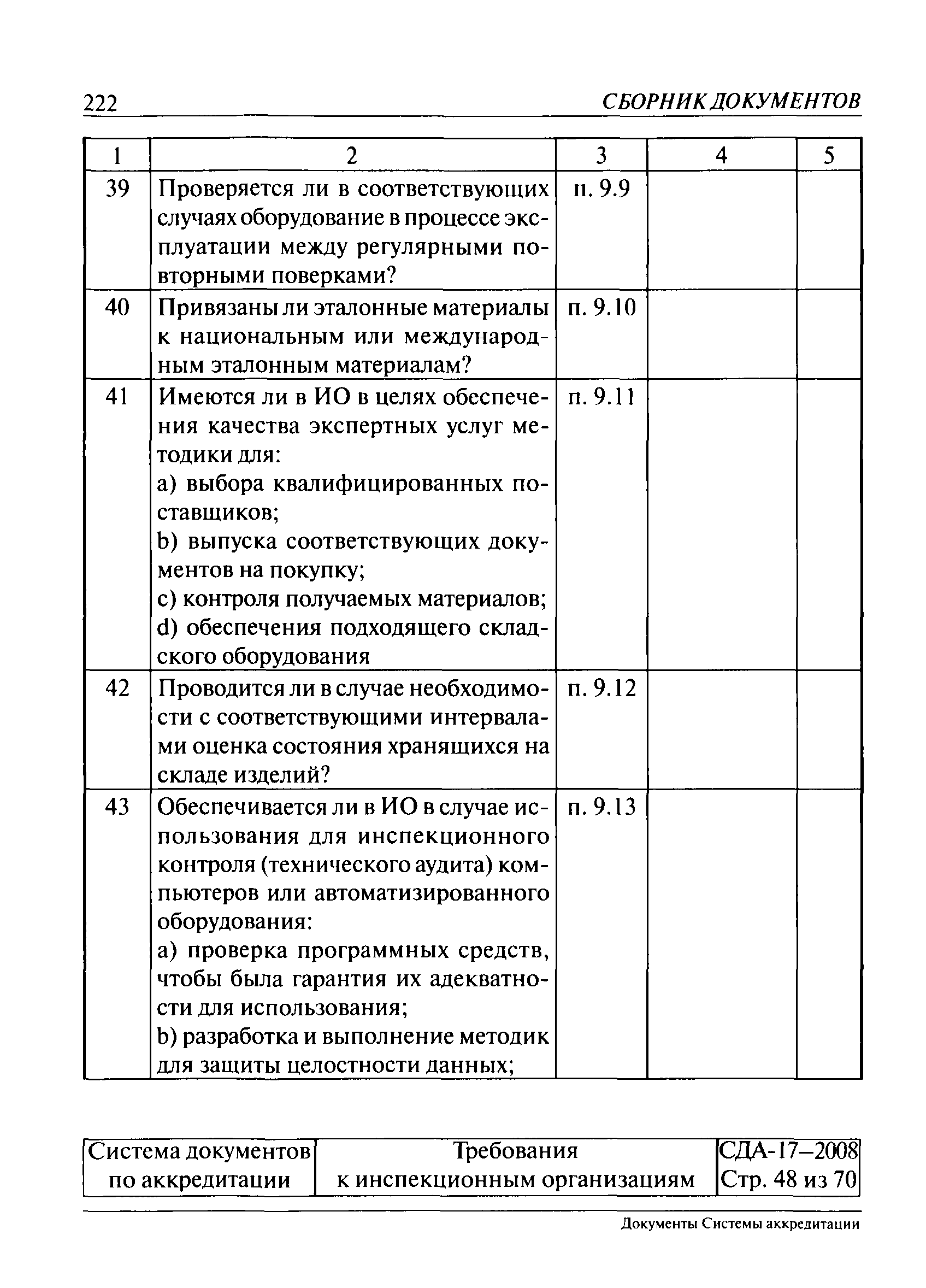 222 СБОРНИК ДОКУМЕНТОВ

| 1 | 2 | 3 | 4 | 5 |
|---|---|---|---|---|
| 39 | Проверяется ли в соответствующих случаях оборудование в процессе эксплуатации между регулярными повторными поверками? | п. 9.9 | | |
| 40 | Привязаны ли эталонные материалы к национальным или международным эталонным материалам? | п. 9.10 | | |
| 41 | Имеются ли в ИО в целях обеспечения качества экспертных услуг методики для: a) выбора квалифицированных поставщиков; b) выпуска соответствующих документов на покупку; c) контроля получаемых материалов; d) обеспечения подходящего складского оборудования | п. 9.11 | | |
| 42 | Проводится ли в случае необходимости с соответствующими интервалами оценка состояния хранящихся на складе изделий? | п. 9.12 | | |
| 43 | Обеспечивается ли в ИО в случае использования для инспекционного контроля (технического аудита) компьютеров или автоматизированного оборудования: a) проверка программных средств, чтобы была гарантия их адекватности для использования; b) разработка и выполнение методик для защиты целостности данных; | п. 9.13 | | |

| Система документов по аккредитации | Требования к инспекционным организациям | СДА-17–2008 Стр. 48 из 70 |
|---|---|---|

Документы Системы аккредитации